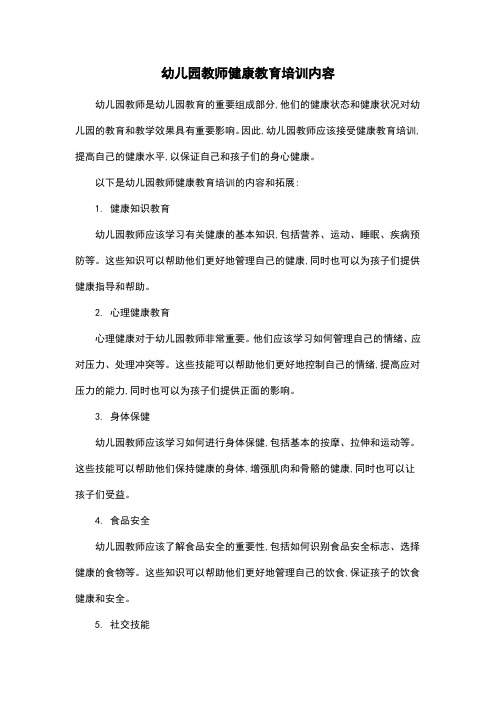 幼儿园教师健康教育培训内容

幼儿园教师是幼儿园教育的重要组成部分，他们的健康状态和健康状况对幼儿园的教育和教学效果具有重要影响。因此，幼儿园教师应该接受健康教育培训，提高自己的健康水平，以保证自己和孩子们的身心健康。

以下是幼儿园教师健康教育培训的内容和拓展：

1. 健康知识教育

幼儿园教师应该学习有关健康的基本知识，包括营养、运动、睡眠、疾病预防等。这些知识可以帮助他们更好地管理自己的健康，同时也可以为孩子们提供健康指导和帮助。

2. 心理健康教育

心理健康对于幼儿园教师非常重要。他们应该学习如何管理自己的情绪、应对压力、处理冲突等。这些技能可以帮助他们更好地控制自己的情绪，提高应对压力的能力，同时也可以为孩子们提供正面的影响。

3. 身体保健

幼儿园教师应该学习如何进行身体保健，包括基本的按摩、拉伸和运动等。这些技能可以帮助他们保持健康的身体，增强肌肉和骨骼的健康，同时也可以让孩子们受益。

4. 食品安全

幼儿园教师应该了解食品安全的重要性，包括如何识别食品安全标志、选择健康的食物等。这些知识可以帮助他们更好地管理自己的饮食，保证孩子的饮食健康和安全。

5. 社交技能